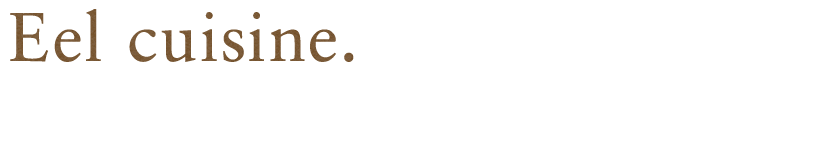 Eel cuisine.